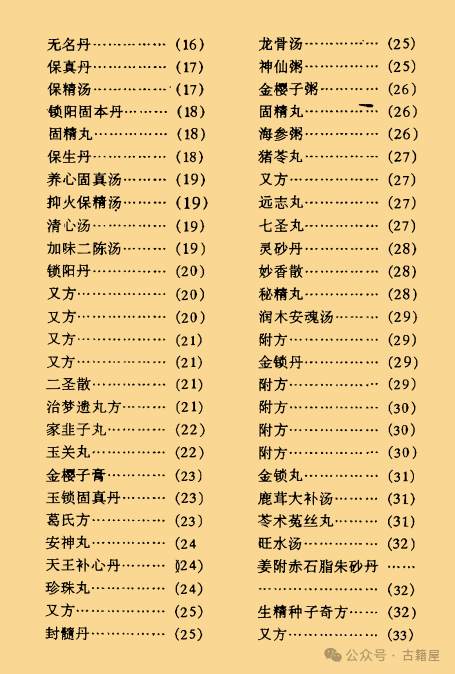 无名丹 (16)
保真丹 (17)
保精汤 (17)
锁阳固本丹 (18)
固精丸 (18)
保生丹 (18)
养心固真汤 (19)
抑火保精汤 (19)
清心汤 (19)
加味二陈汤 (19)
锁阳丹 (20)
又方 (20)
又方 (20)
又方 (21)
又方 (21)
二圣散 (21)
治梦遗丸方 (21)
家韭子丸 (22)
玉关丸 (22)
金樱子膏 (23)
玉锁固真丹 (23)
葛氏方 (23)
安神丸 (24
天王补心丹 (24)
珍珠丸 (24)
又方 (25)
封髓丹 (25)

龙骨汤 (25)
神仙粥 (25)
金樱子粥 (26)
固精丸 (26)
海参粥 (26)
猪苓丸 (27)
又方 (27)
远志丸 (27)
七圣丸 (27)
灵砂丹 (28)
妙香散 (28)
秘精丸 (28)
润木安魂汤 (29)
附方 (29)
金锁丹 (29)
附方 (29)
附方 (30)
附方 (30)
附方 (30)
金锁丸 (31)
鹿茸大补汤 (31)
苓术菟丝丸 (31)
旺水汤 (32)
姜附赤石脂朱砂丹 (32)
生精种子奇方 (32)
又方 (33)

公众号 · 古籍屋